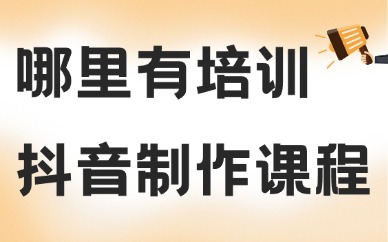 哪里有培训

抖音制作课程